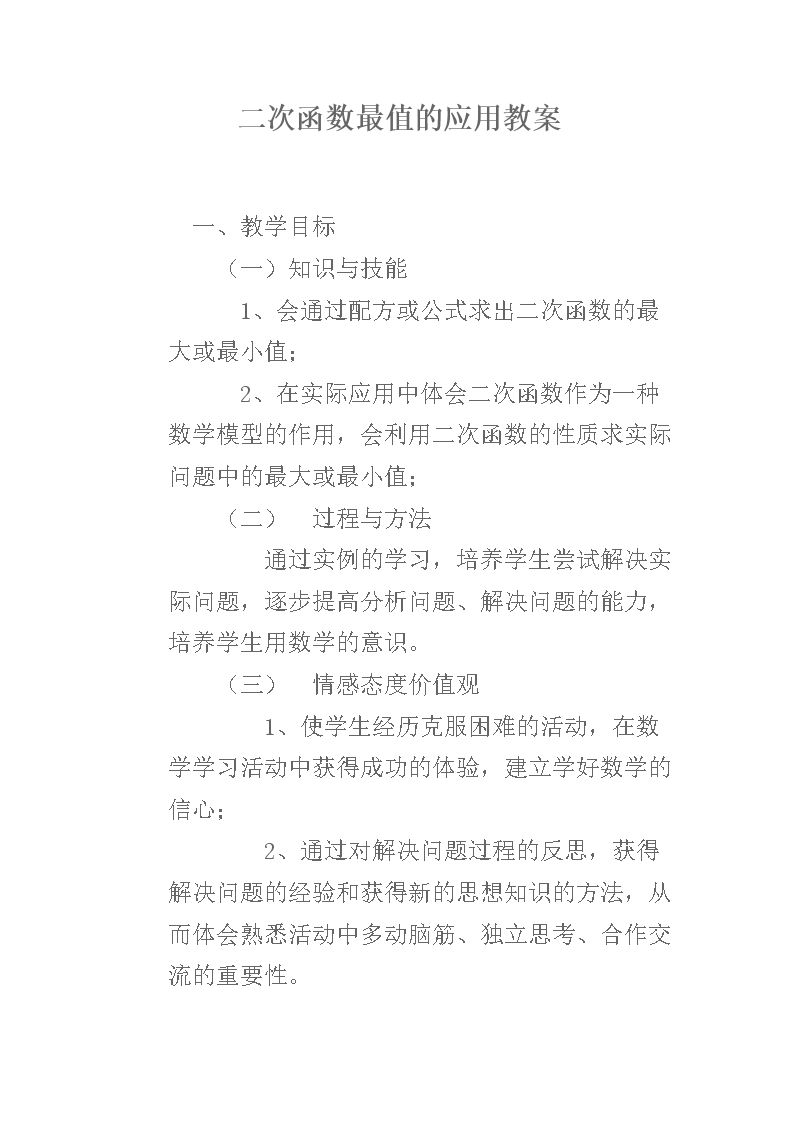 二次函数最值的应用教案

一、教学目标

（一）知识与技能

1、会通过配方或公式求出二次函数的最大或最小值；

2、在实际应用中体会二次函数作为一种数学模型的作用，会利用二次函数的性质求实际问题中的最大或最小值；

（二） 过程与方法

通过实例的学习，培养学生尝试解决实际问题，逐步提高分析问题、解决问题的能力，培养学生用数学的意识。

（三） 情感态度价值观

1、使学生经历克服困难的活动，在数学学习活动中获得成功的体验，建立学好数学的信心；

2、通过对解决问题过程的反思，获得解决问题的经验和获得新的思想知识的方法，从而体会熟悉活动中多动脑筋、独立思考、合作交流的重要性。